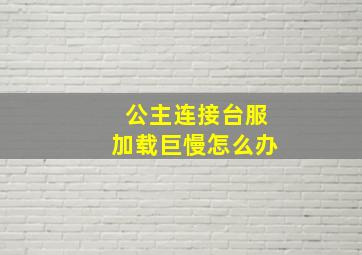 公主连接台服
加载巨慢怎么办